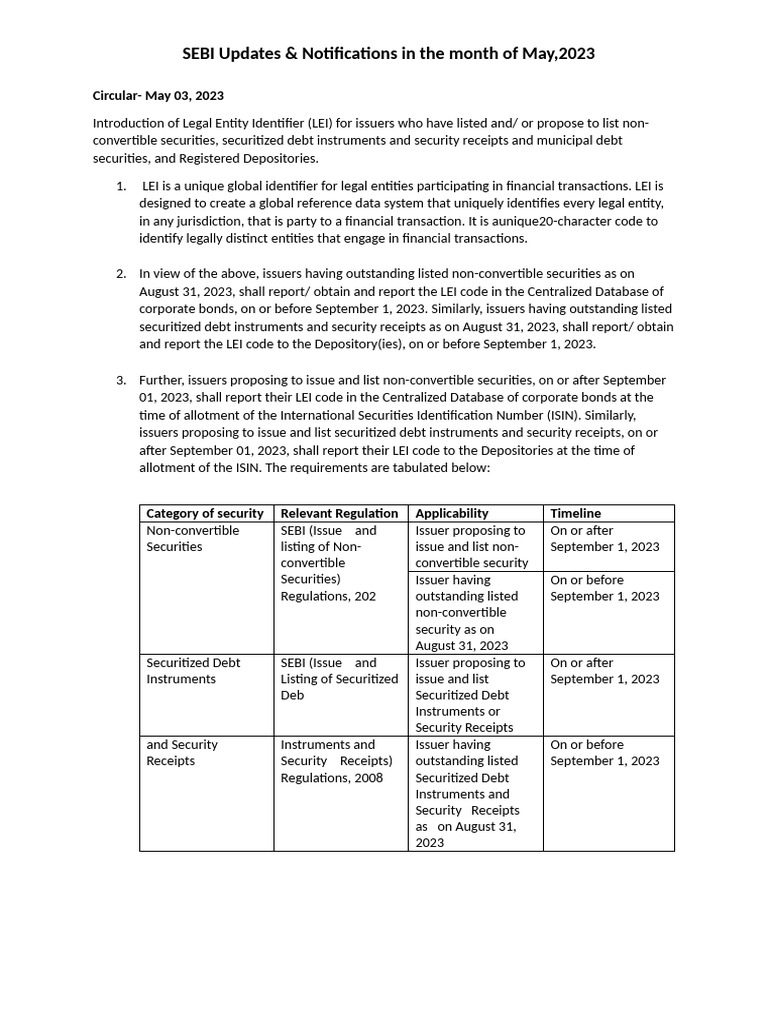 SEBI Updates & Notifications in the month of May,2023

Circular- May 03, 2023

Introduction of Legal Entity Identifier (LEI) for issuers who have listed and/ or propose to list non-convertible securities, securitized debt instruments and security receipts and municipal debt securities, and Registered Depositories.

1. LEI is a unique global identifier for legal entities participating in financial transactions. LEI is designed to create a global reference data system that uniquely identifies every legal entity, in any jurisdiction, that is party to a financial transaction. It is aunique20-character code to identify legally distinct entities that engage in financial transactions.

2. In view of the above, issuers having outstanding listed non-convertible securities as on August 31, 2023, shall report/ obtain and report the LEI code in the Centralized Database of corporate bonds, on or before September 1, 2023. Similarly, issuers having outstanding listed securitized debt instruments and security receipts as on August 31, 2023, shall report/ obtain and report the LEI code to the Depository(ies), on or before September 1, 2023.

3. Further, issuers proposing to issue and list non-convertible securities, on or after September 01, 2023, shall report their LEI code in the Centralized Database of corporate bonds at the time of allotment of the International Securities Identification Number (ISIN). Similarly, issuers proposing to issue and list securitized debt instruments and security receipts, on or after September 01, 2023, shall report their LEI code to the Depositories at the time of allotment of the ISIN. The requirements are tabulated below:

| Category of security | Relevant Regulation | Applicability | Timeline |
|---|---|---|---|
| Non-convertible Securities | SEBI (Issue and listing of Non-convertible Securities) Regulations, 202 | Issuer proposing to issue and list non-convertible security | On or after September 1, 2023 |
| | | Issuer having outstanding listed non-convertible security as on August 31, 2023 | On or before September 1, 2023 |
| Securitized Debt Instruments | SEBI (Issue and Listing of Securitized Deb | Issuer proposing to issue and list Securitized Debt Instruments or Security Receipts | On or after September 1, 2023 |
| and Security Receipts | Instruments and Security Receipts) Regulations, 2008 | Issuer having outstanding listed Securitized Debt Instruments and Security Receipts as on August 31, 2023 | On or before September 1, 2023 |